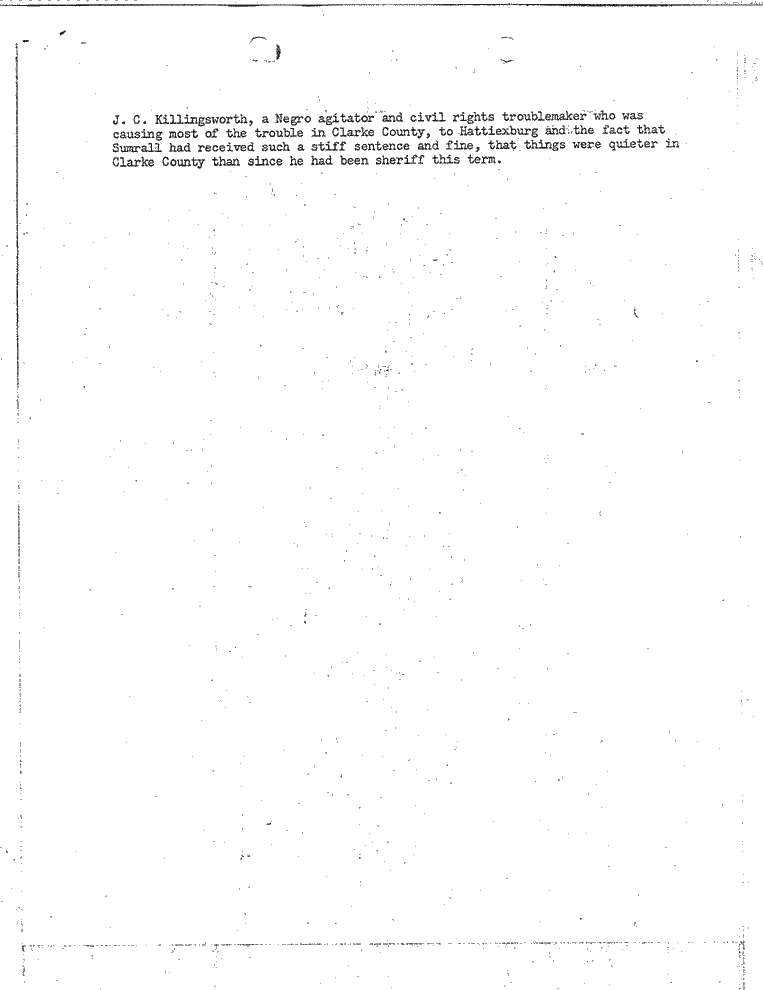 J. C. Killingsworth, a Negro agitator and civil rights troublemaker who was causing most of the trouble in Clarke County, to Hattiexburg and the fact that Sumrall had received such a stiff sentence and fine, that things were quieter in Clarke County than since he had been sheriff this term.